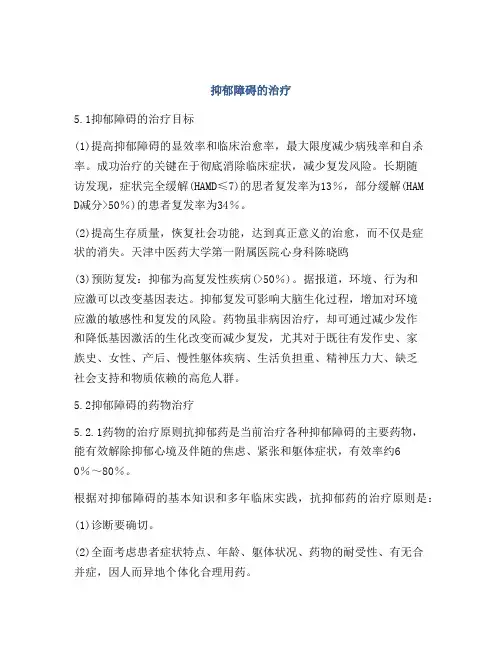 抑郁障碍的治疗

5.1抑郁障碍的治疗目标

(1)提高抑郁障碍的显效率和临床治愈率，最大限度减少病残率和自杀率。成功治疗的关键在于彻底消除临床症状，减少复发风险。长期随访发现，症状完全缓解(HAMD≤7)的患者复发率为13%，部分缓解(HAMD减分>50%)的患者复发率为34%。

(2)提高生存质量，恢复社会功能，达到真正意义的治愈，而不仅是症状的消失。天津中医药大学第一附属医院心身科陈晓鸥

(3)预防复发：抑郁为高复发性疾病(>50%)。据报道，环境、行为和应激可以改变基因表达。抑郁复发可影响大脑生化过程，增加对环境应激的敏感性和复发的风险。药物虽非病因治疗，却可通过减少发作和降低基因激活的生化改变而减少复发，尤其对于既往有发作史、家族史、女性、产后、慢性躯体疾病、生活负担重、精神压力大、缺乏社会支持和物质依赖的高危人群。

5.2抑郁障碍的药物治疗

5.2.1药物的治疗原则抗抑郁药是当前治疗各种抑郁障碍的主要药物，能有效解除抑郁心境及伴随的焦虑、紧张和躯体症状，有效率约60%～80%。

根据对抑郁障碍的基本知识和多年临床实践，抗抑郁药的治疗原则是：

(1)诊断要确切。

(2)全面考虑患者症状特点、年龄、躯体状况、药物的耐受性、有无合并症，因人而异地个体化合理用药。